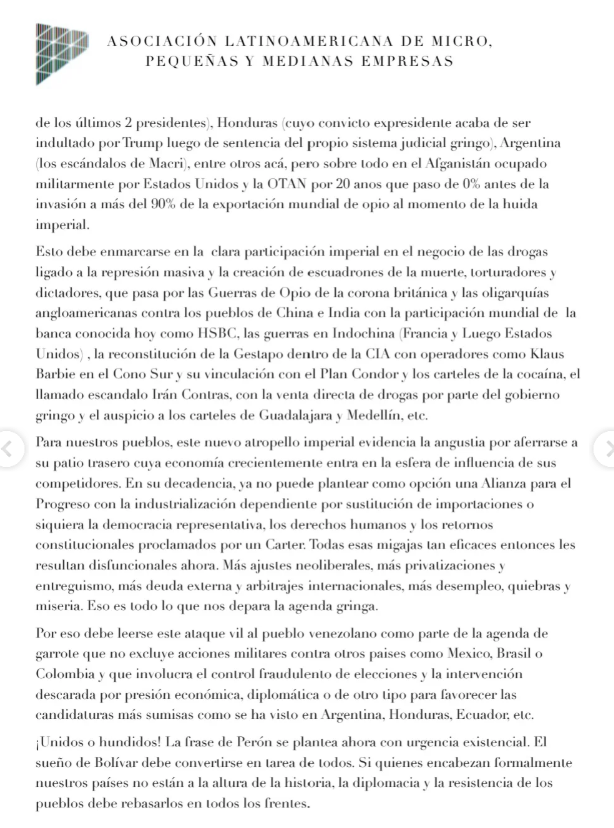 ASOCIACIÓN LATINOAMERICANA DE MICRO, PEQUEÑAS Y MEDIANAS EMPRESAS

de los últimos 2 presidentes), Honduras (cuyo convicto expresidente acaba de ser indultado por Trump luego de sentencia del propio sistema judicial gringo), Argentina (los escándalos de Macri), entre otros acá, pero sobre todo en el Afganistán ocupado militarmente por Estados Unidos y la OTAN por 20 anos que paso de 0% antes de la invasión a más del 90% de la exportación mundial de opio al momento de la huida imperial.

Esto debe enmarcarse en la clara participación imperial en el negocio de las drogas ligado a la represión masiva y la creación de escuadrones de la muerte, torturadores y dictadores, que pasa por las Guerras de Opio de la corona británica y las oligarquías angloamericanas contra los pueblos de China e India con la participación mundial de la banca conocida hoy como HSBC, las guerras en Indochina (Francia y Luego Estados Unidos) , la reconstitución de la Gestapo dentro de la CIA con operadores como Klaus Barbie en el Cono Sur y su vinculación con el Plan Condor y los carteles de la cocaína, el llamado escandalo Irán Contras, con la venta directa de drogas por parte del gobierno gringo y el auspicio a los carteles de Guadalajara y Medellín, etc.

Para nuestros pueblos, este nuevo atropello imperial evidencia la angustia por aferrarse a su patio trasero cuya economía crecientemente entra en la esfera de influencia de sus competidores. En su decadencia, ya no puede plantear como opción una Alianza para el Progreso con la industrialización dependiente por sustitución de importaciones o siquiera la democracia representativa, los derechos humanos y los retornos constitucionales proclamados por un Carter. Todas esas migajas tan eficaces entonces les resultan disfuncionales ahora. Más ajustes neoliberales, más privatizaciones y entreguismo, más deuda externa y arbitrajes internacionales, más desempleo, quiebras y miseria. Eso es todo lo que nos depara la agenda gringa.

Por eso debe leerse este ataque vil al pueblo venezolano como parte de la agenda de garrote que no excluye acciones militares contra otros paises como Mexico, Brasil o Colombia y que involucra el control fraudulento de elecciones y la intervención descarada por presión económica, diplomática o de otro tipo para favorecer las candidaturas más sumisas como se ha visto en Argentina, Honduras, Ecuador, etc.

¡Unidos o hundidos! La frase de Perón se plantea ahora con urgencia existencial. El sueño de Bolívar debe convertirse en tarea de todos. Si quienes encabezan formalmente nuestros países no están a la altura de la historia, la diplomacia y la resistencia de los pueblos debe rebasarlos en todos los frentes.